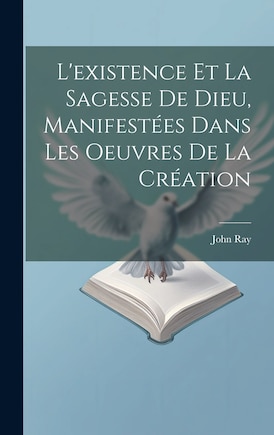 L'existence Et La Sagesse De Dieu, Manifestées Dans Les Oeuvres De La Création

John Ray